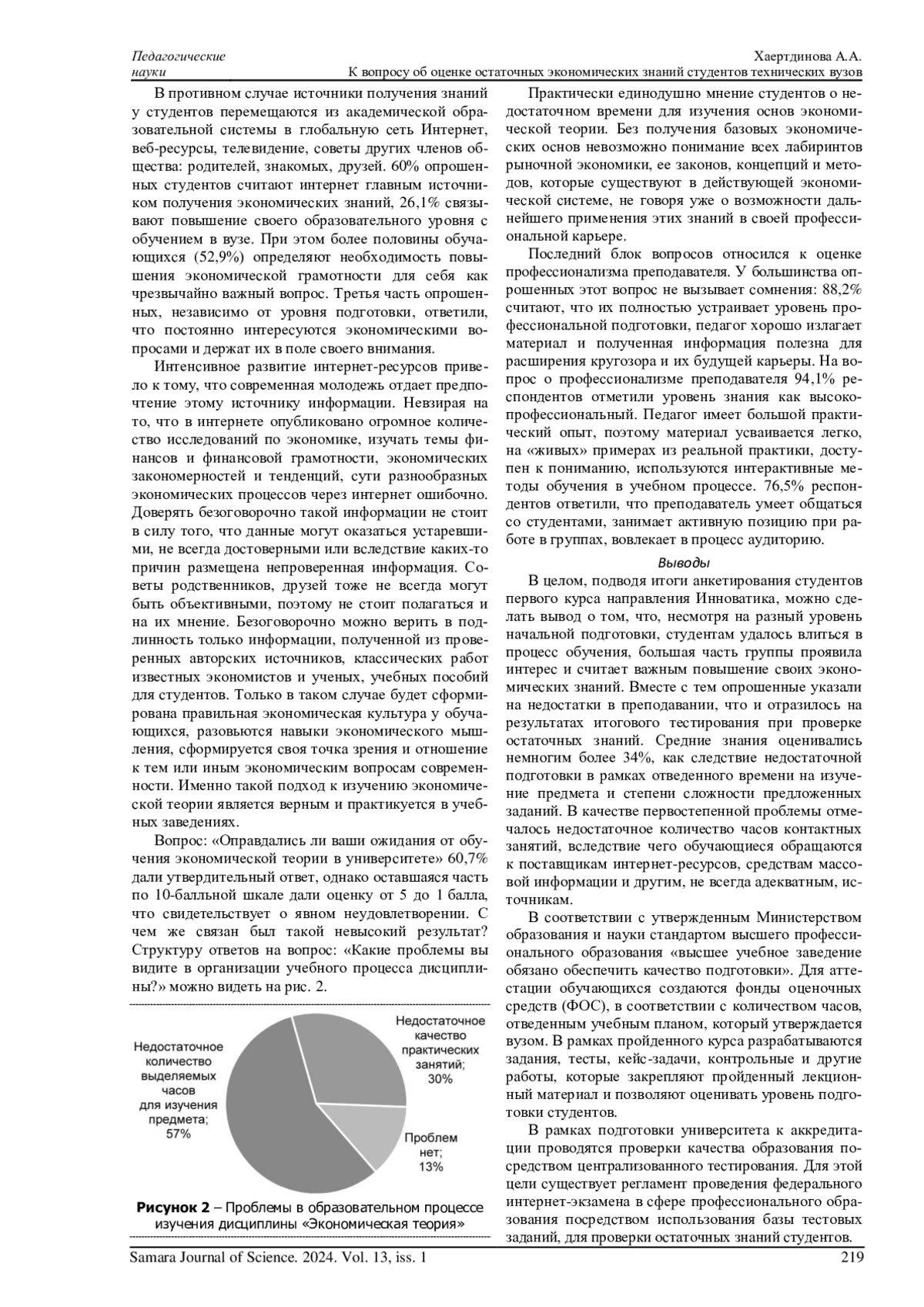 Педагогические науки

Хаертдинова А.А.
К вопросу об оценке остаточных экономических знаний студентов технических вузов

В противном случае источники получения знаний у студентов перемещаются из академической образовательной системы в глобальную сеть Интернет, веб-ресурсы, телевидение, советы других членов общества: родителей, знакомых, друзей. 60% опрошенных студентов считают интернет главным источником получения экономических знаний, 26,1% связывают повышение своего образовательного уровня с обучением в вузе. При этом более половины обучающихся (52,9%) определяют необходимость повышения экономической грамотности для себя как чрезвычайно важный вопрос. Третья часть опрошенных, независимо от уровня подготовки, ответили, что постоянно интересуются экономическими вопросами и держат их в поле своего внимания.

Интенсивное развитие интернет-ресурсов привело к тому, что современная молодежь отдает предпочтение этому источнику информации. Невзирая на то, что в интернете опубликовано огромное количество исследований по экономике, изучать темы финансов и финансовой грамотности, экономических закономерностей и тенденций, сути разнообразных экономических процессов через интернет ошибочно. Доверять безоговорочно такой информации не стоит в силу того, что данные могут оказаться устаревшими, не всегда достоверными или вследствие каких-то причин размещена непроверенная информация. Советы родственников, друзей тоже не всегда могут быть объективными, поэтому не стоит полагаться и на их мнение. Безоговорочно можно верить в подлинность только информации, полученной из проверенных авторских источников, классических работ известных экономистов и ученых, учебных пособий для студентов. Только в таком случае будет сформирована правильная экономическая культура у обучающихся, разовьются навыки экономического мышления, сформируется своя точка зрения и отношение к тем или иным экономическим вопросам современности. Именно такой подход к изучению экономической теории является верным и практикуется в учебных заведениях.

Вопрос: «Оправдались ли ваши ожидания от обучения экономической теории в университете» 60,7% дали утвердительный ответ, однако оставшаяся часть по 10-балльной шкале дали оценку от 5 до 1 балла, что свидетельствует о явном неудовлетворении. С чем же связан был такой невысокий результат? Структуру ответов на вопрос: «Какие проблемы вы видите в организации учебного процесса дисциплины?» можно видеть на рис. 2.

Недостаточное количество выделяемых часов для изучения предмета; 57%

Недостаточное качество практических занятий; 30%

Проблем нет; 13%

Рисунок 2 – Проблемы в образовательном процессе изучения дисциплины «Экономическая теория»

Практически единодушно мнение студентов о недостаточном времени для изучения основ экономической теории. Без получения базовых экономических основ невозможно понимание всех лабиринтов рыночной экономики, ее законов, концепций и методов, которые существуют в действующей экономической системе, не говоря уже о возможности дальнейшего применения этих знаний в своей профессиональной карьере.

Последний блок вопросов относился к оценке профессионализма преподавателя. У большинства опрошенных этот вопрос не вызывает сомнения: 88,2% считают, что их полностью устраивает уровень профессиональной подготовки, педагог хорошо излагает материал и полученная информация полезна для расширения кругозора и их будущей карьеры. На вопрос о профессионализме преподавателя 94,1% респондентов отметили уровень знания как высокопрофессиональный. Педагог имеет большой практический опыт, поэтому материал усваивается легко, на «живых» примерах из реальной практики, доступен к пониманию, используются интерактивные методы обучения в учебном процессе. 76,5% респондентов ответили, что преподаватель умеет общаться со студентами, занимает активную позицию при работе в группах, вовлекает в процесс аудиторию.

Выводы

В целом, подводя итоги анкетирования студентов первого курса направления Инноватика, можно сделать вывод о том, что, несмотря на разный уровень начальной подготовки, студентам удалось влиться в процесс обучения, большая часть группы проявила интерес и считает важным повышение своих экономических знаний. Вместе с тем опрошенные указали на недостатки в преподавании, что и отразилось на результатах итогового тестирования при проверке остаточных знаний. Средние знания оценивались немногим более 34%, как следствие недостаточной подготовки в рамках отведенного времени на изучение предмета и степени сложности предложенных заданий. В качестве первостепенной проблемы отмечалось недостаточное количество часов контактных занятий, вследствие чего обучающиеся обращаются к поставщикам интернет-ресурсов, средствам массовой информации и другим, не всегда адекватным, источникам.

В соответствии с утвержденным Министерством образования и науки стандартом высшего профессионального образования «высшее учебное заведение обязано обеспечить качество подготовки». Для аттестации обучающихся создаются фонды оценочных средств (ФОС), в соответствии с количеством часов, отведенным учебным планом, который утверждается вузом. В рамках пройденного курса разрабатываются задания, тесты, кейс-задачи, контрольные и другие работы, которые закрепляют пройденный лекционный материал и позволяют оценивать уровень подготовки студентов.

В рамках подготовки университета к аккредитации проводятся проверки качества образования посредством централизованного тестирования. Для этой цели существует регламент проведения федерального интернет-экзамена в сфере профессионального образования посредством использования базы тестовых заданий, для проверки остаточных знаний студентов.

Samara Journal of Science. 2024. Vol. 13, iss. 1

219